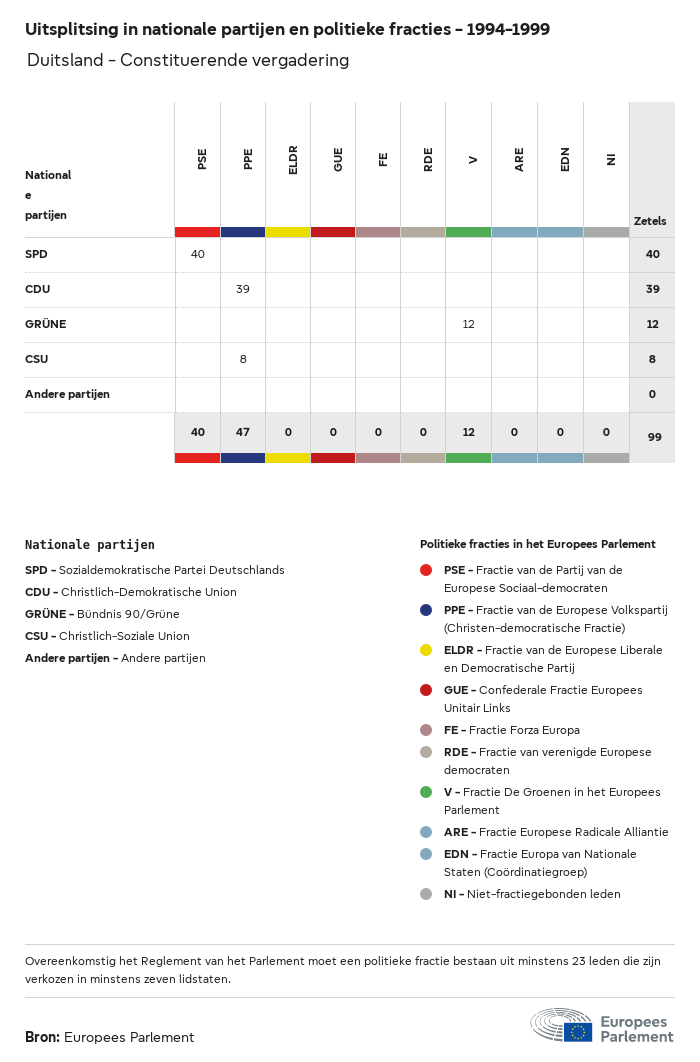 Uitsplitsing in nationale partijen en politieke fracties - 1994-1999

Duitsland - Constituerende vergadering

| Nationale partijen | PSE | PPE | ELDR | GUE | FE | RDE | V | ARE | EDN | NI | Zetels |
|---|---|---|---|---|---|---|---|---|---|---|---|
| SPD | 40 | | | | | | | | | | 40 |
| CDU | | 39 | | | | | | | | | 39 |
| GRÜNE | | | | | | | 12 | | | | 12 |
| CSU | | 8 | | | | | | | | | 8 |
| Andere partijen | | | | | | | | | | | 0 |
| | 40 | 47 | 0 | 0 | 0 | 0 | 12 | 0 | 0 | 0 | 99 |

Nationale partijen

SPD - Sozialdemokratische Partei Deutschlands
CDU - Christlich-Demokratische Union
GRÜNE - Bündnis 90/Grüne
CSU - Christlich-Soziale Union
Andere partijen - Andere partijen

Politieke fracties in het Europees Parlement

PSE - Fractie van de Partij van de Europese Sociaal-democraten
PPE - Fractie van de Europese Volkspartij (Christen-democratische Fractie)
ELDR - Fractie van de Europese Liberale en Democratische Partij
GUE - Confederale Fractie Europees Unitair Links
FE - Fractie Forza Europa
RDE - Fractie van verenigde Europese democraten
V - Fractie De Groenen in het Europees Parlement
ARE - Fractie Europese Radicale Alliantie
EDN - Fractie Europa van Nationale Staten (Coördinatiegroep)
NI - Niet-fractiegebonden leden

Overeenkomstig het Reglement van het Parlement moet een politieke fractie bestaan uit minstens 23 leden die zijn verkozen in minstens zeven lidstaten.

Bron: Europees Parlement

Europees Parlement